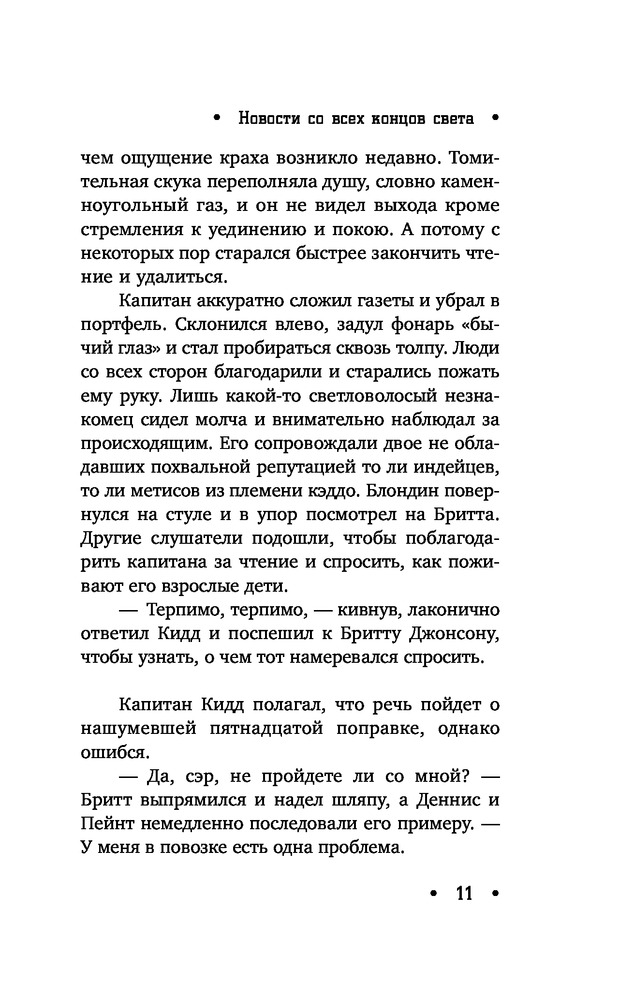 • Новости со всех концов света •

чем ощущение краха возникло недавно. Томительная скука переполняла душу, словно каменноугольный газ, и он не видел выхода кроме стремления к уединению и покою. А потому с некоторых пор старался быстрее закончить чтение и удалиться.

Капитан аккуратно сложил газеты и убрал в портфель. Склонился влево, задул фонарь «бычий глаз» и стал пробираться сквозь толпу. Люди со всех сторон благодарили и старались пожать ему руку. Лишь какой-то светловолосый незнакомец сидел молча и внимательно наблюдал за происходящим. Его сопровождали двое не обладавших похвальной репутацией то ли индейцев, то ли метисов из племени кэддо. Блондин повернулся на стуле и в упор посмотрел на Бритта. Другие слушатели подошли, чтобы поблагодарить капитана за чтение и спросить, как поживают его взрослые дети.

— Терпимо, терпимо, — кивнув, лаконично ответил Кидд и поспешил к Бритту Джонсону, чтобы узнать, о чем тот намеревался спросить.

Капитан Кидд полагал, что речь пойдет о нашумевшей пятнадцатой поправке, однако ошибся.

— Да, сэр, не пройдете ли со мной? — Бритт выпрямился и надел шляпу, а Деннис и Пейнт немедленно последовали его примеру. — У меня в повозке есть одна проблема.

• 11 •